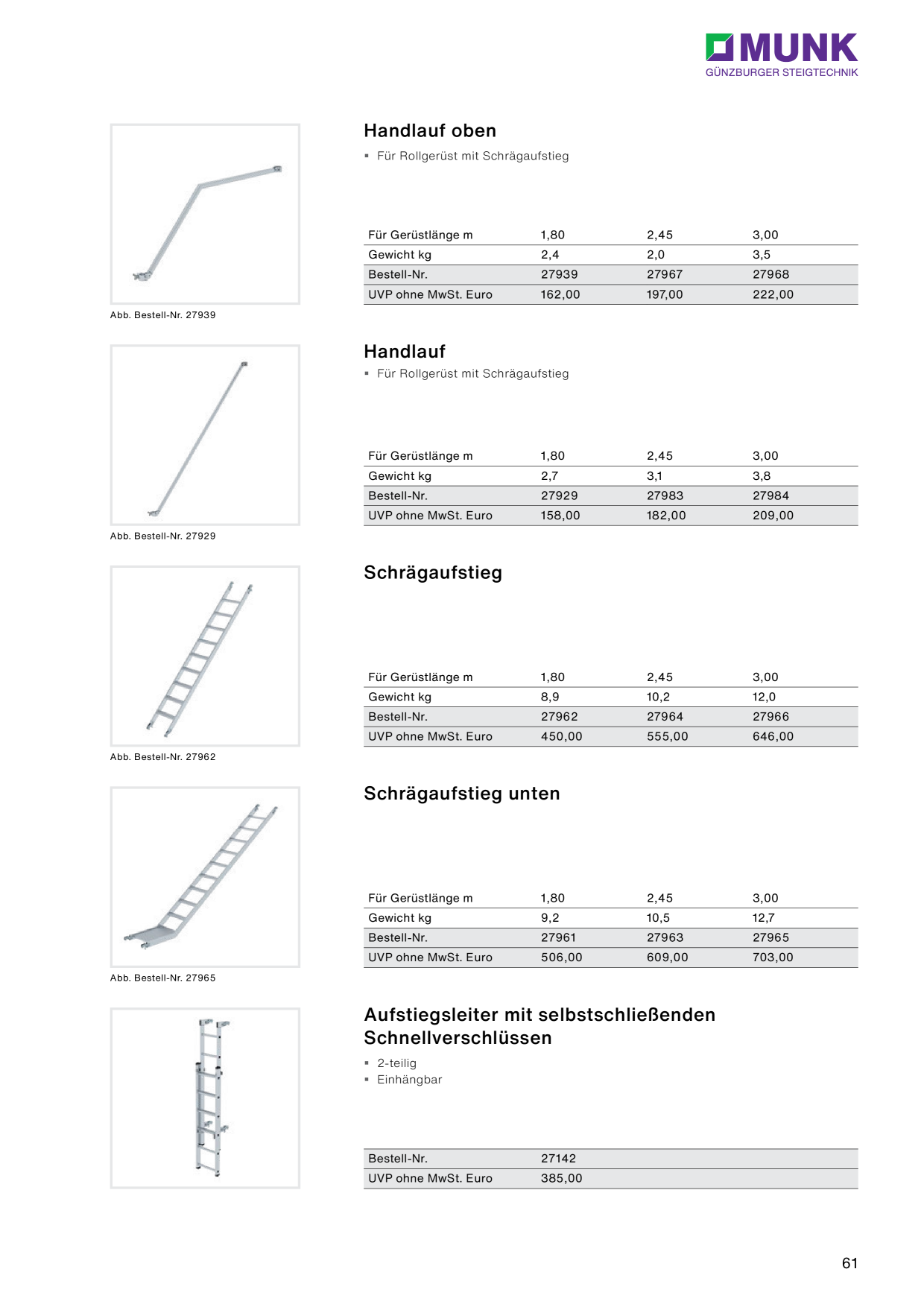 MUNK
GÜNZBURGER STEIGTECHNIK

Abb. Bestell-Nr. 27939

Handlauf oben

▪ Für Rollgerüst mit Schrägaufstieg

| Für Gerüstlänge m | 1,80 | 2,45 | 3,00 |
|---|---|---|---|
| Gewicht kg | 2,4 | 2,0 | 3,5 |
| Bestell-Nr. | 27939 | 27967 | 27968 |
| UVP ohne MwSt. Euro | 162,00 | 197,00 | 222,00 |

Abb. Bestell-Nr. 27929

Handlauf

▪ Für Rollgerüst mit Schrägaufstieg

| Für Gerüstlänge m | 1,80 | 2,45 | 3,00 |
|---|---|---|---|
| Gewicht kg | 2,7 | 3,1 | 3,8 |
| Bestell-Nr. | 27929 | 27983 | 27984 |
| UVP ohne MwSt. Euro | 158,00 | 182,00 | 209,00 |

Abb. Bestell-Nr. 27962

Schrägaufstieg

| Für Gerüstlänge m | 1,80 | 2,45 | 3,00 |
|---|---|---|---|
| Gewicht kg | 8,9 | 10,2 | 12,0 |
| Bestell-Nr. | 27962 | 27964 | 27966 |
| UVP ohne MwSt. Euro | 450,00 | 555,00 | 646,00 |

Abb. Bestell-Nr. 27965

Schrägaufstieg unten

| Für Gerüstlänge m | 1,80 | 2,45 | 3,00 |
|---|---|---|---|
| Gewicht kg | 9,2 | 10,5 | 12,7 |
| Bestell-Nr. | 27961 | 27963 | 27965 |
| UVP ohne MwSt. Euro | 506,00 | 609,00 | 703,00 |

Aufstiegsleiter mit selbstschließenden Schnellverschlüssen

▪ 2-teilig
▪ Einhängbar

| Bestell-Nr. | 27142 |
|---|---|
| UVP ohne MwSt. Euro | 385,00 |

61